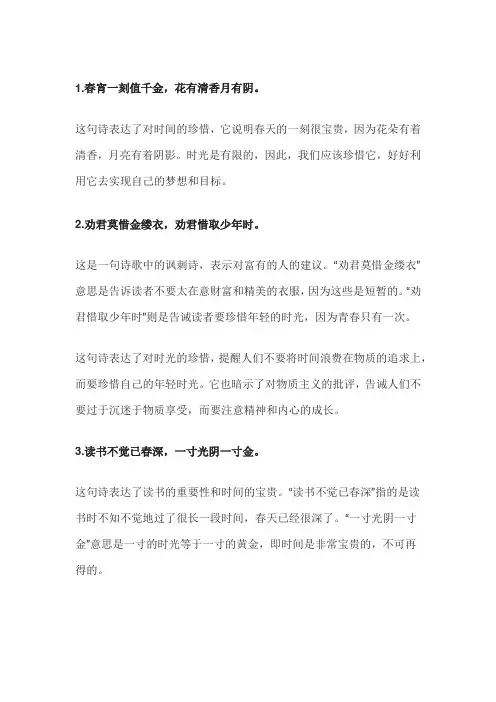 1.春宵一刻值千金，花有清香月有阴。

这句诗表达了对时间的珍惜，它说明春天的一刻很宝贵，因为花朵有着清香，月亮有着阴影。时光是有限的，因此，我们应该珍惜它，好好利用它去实现自己的梦想和目标。

2.劝君莫惜金缕衣，劝君惜取少年时。

这是一句诗歌中的讽刺诗，表示对富有的人的建议。"劝君莫惜金缕衣"意思是告诉读者不要太在意财富和精美的衣服，因为这些是短暂的。"劝君惜取少年时"则是告诫读者要珍惜年轻的时光，因为青春只有一次。

这句诗表达了对时光的珍惜，提醒人们不要将时间浪费在物质的追求上，而要珍惜自己的年轻时光。它也暗示了对物质主义的批评，告诫人们不要过于沉迷于物质享受，而要注意精神和内心的成长。

3.读书不觉已春深，一寸光阴一寸金。

这句诗表达了读书的重要性和时间的宝贵。"读书不觉已春深"指的是读书时不知不觉地过了很长一段时间，春天已经很深了。"一寸光阴一寸金"意思是一寸的时光等于一寸的黄金，即时间是非常宝贵的，不可再得的。